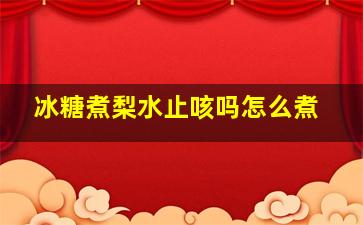 冰糖煮梨水止咳吗怎么煮